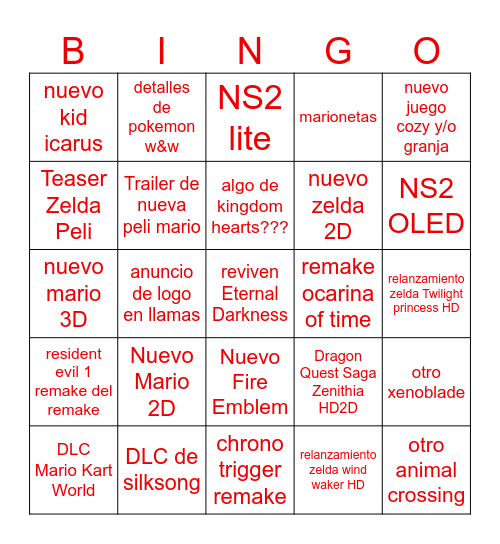 | B | I | N | G | O |
|---|---|---|---|---|
| nuevo kid icarus | detalles de pokemon w&w | NS2 lite | marionetas | nuevo juego cozy y/o granja |
| Teaser Zelda Peli | Trailer de nueva peli mario | algo de kingdom hearts??? | nuevo zelda 2D | NS2 OLED |
| nuevo mario 3D | anuncio de logo en llamas | reviven Eternal Darkness | remake ocarina of time | relanzamiento zelda Twilight princess HD |
| resident evil 1 remake del remake | Nuevo Mario 2D | Nuevo Fire Emblem | Dragon Quest Saga Zenithia HD2D | otro xenoblade |
| DLC Mario Kart World | DLC de silksong | chrono trigger remake | relanzamiento zelda wind waker HD | otro animal crossing |